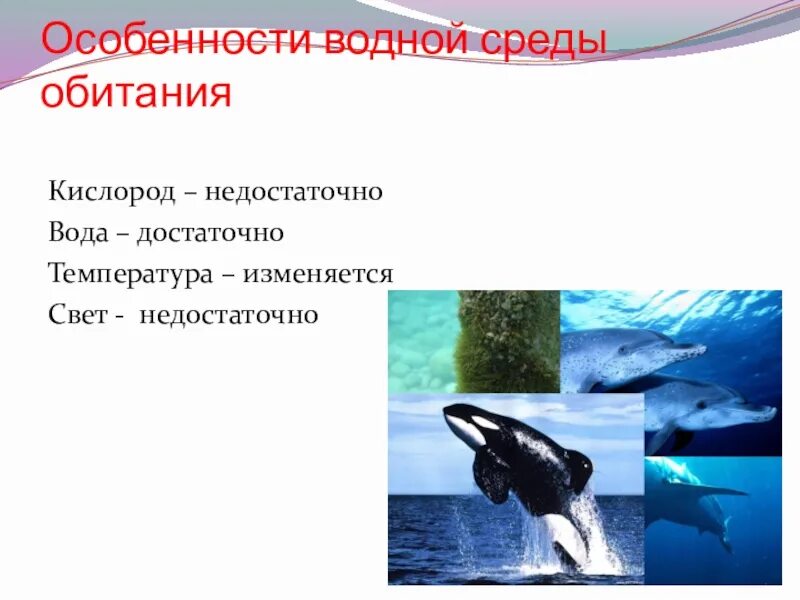 Особенности водной среды обитания

Кислород – недостаточно
Вода – достаточно
Температура – изменяется
Свет - недостаточно